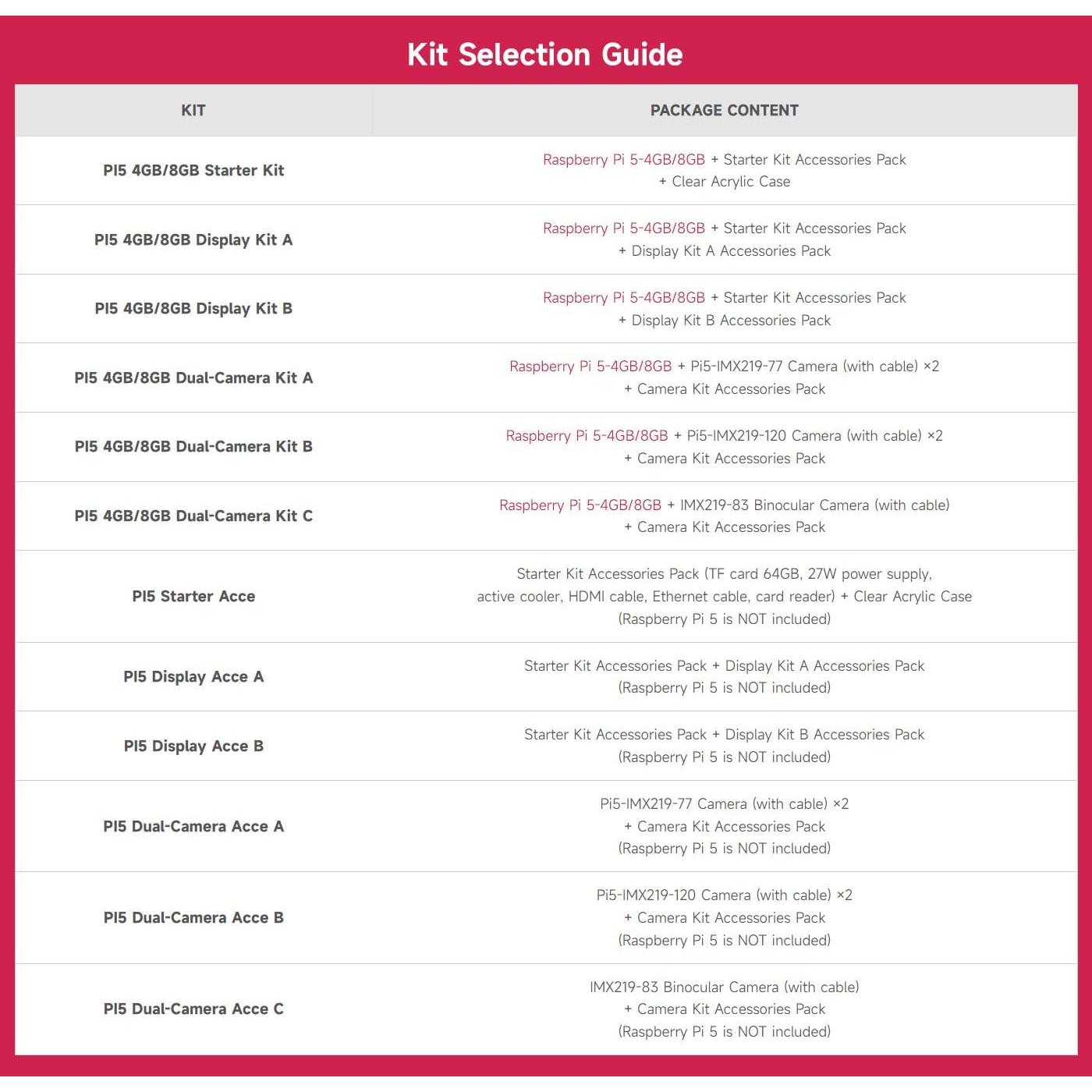 Kit Selection Guide

| KIT | PACKAGE CONTENT |
|---|---|
| PI5 4GB/8GB Starter Kit | Raspberry Pi 5-4GB/8GB + Starter Kit Accessories Pack + Clear Acrylic Case |
| PI5 4GB/8GB Display Kit A | Raspberry Pi 5-4GB/8GB + Starter Kit Accessories Pack + Display Kit A Accessories Pack |
| PI5 4GB/8GB Display Kit B | Raspberry Pi 5-4GB/8GB + Starter Kit Accessories Pack + Display Kit B Accessories Pack |
| PI5 4GB/8GB Dual-Camera Kit A | Raspberry Pi 5-4GB/8GB + Pi5-IMX219-77 Camera (with cable) ×2 + Camera Kit Accessories Pack |
| PI5 4GB/8GB Dual-Camera Kit B | Raspberry Pi 5-4GB/8GB + Pi5-IMX219-120 Camera (with cable) ×2 + Camera Kit Accessories Pack |
| PI5 4GB/8GB Dual-Camera Kit C | Raspberry Pi 5-4GB/8GB + IMX219-83 Binocular Camera (with cable) + Camera Kit Accessories Pack |
| PI5 Starter Acce | Starter Kit Accessories Pack (TF card 64GB, 27W power supply, active cooler, HDMI cable, Ethernet cable, card reader) + Clear Acrylic Case (Raspberry Pi 5 is NOT included) |
| PI5 Display Acce A | Starter Kit Accessories Pack + Display Kit A Accessories Pack (Raspberry Pi 5 is NOT included) |
| PI5 Display Acce B | Starter Kit Accessories Pack + Display Kit B Accessories Pack (Raspberry Pi 5 is NOT included) |
| PI5 Dual-Camera Acce A | Pi5-IMX219-77 Camera (with cable) ×2 + Camera Kit Accessories Pack (Raspberry Pi 5 is NOT included) |
| PI5 Dual-Camera Acce B | Pi5-IMX219-120 Camera (with cable) ×2 + Camera Kit Accessories Pack (Raspberry Pi 5 is NOT included) |
| PI5 Dual-Camera Acce C | IMX219-83 Binocular Camera (with cable) + Camera Kit Accessories Pack (Raspberry Pi 5 is NOT included) |